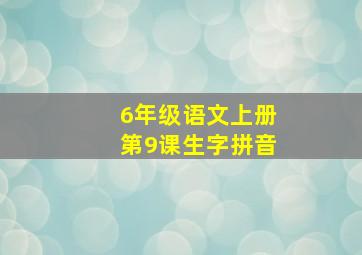 6年级语文上册
第9课生字拼音